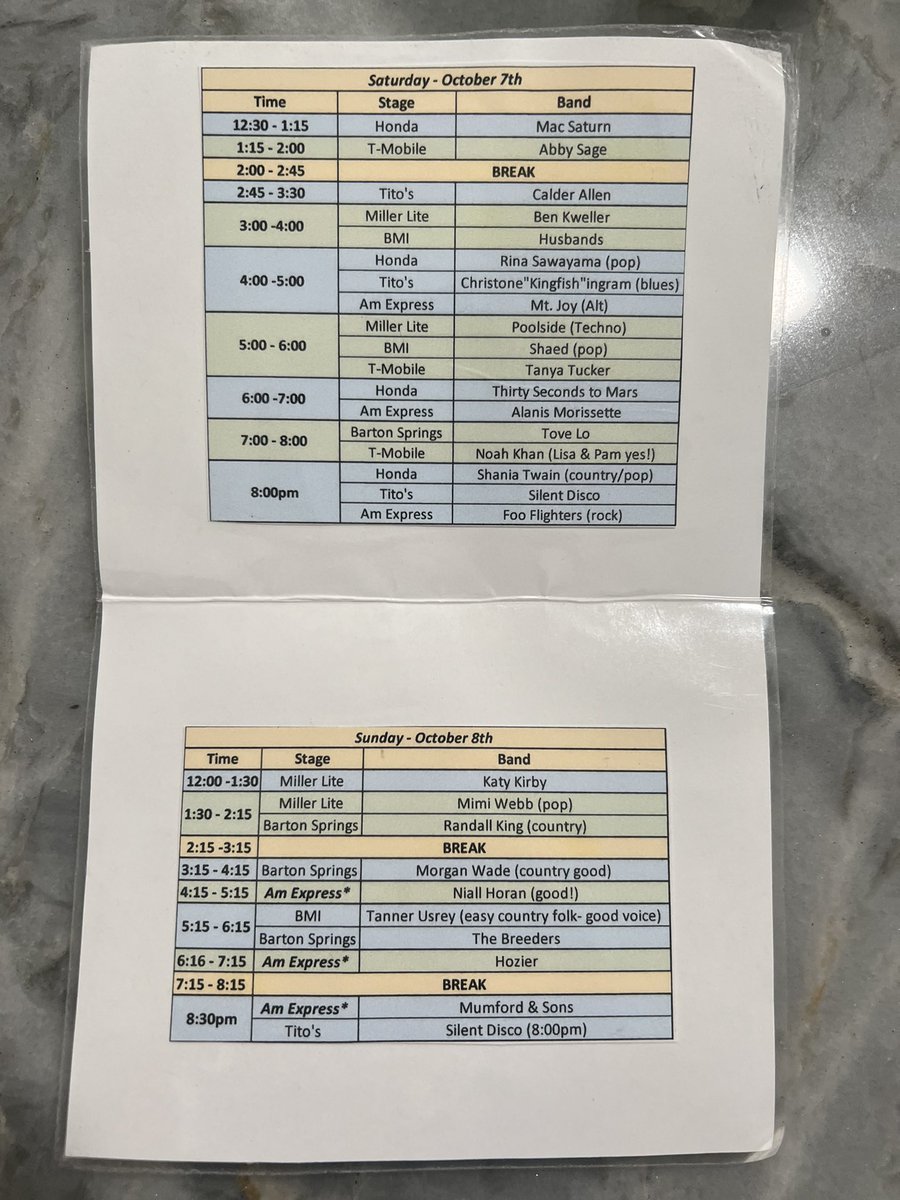 Saturday - October 7th

| Time | Stage | Band |
|---|---|---|
| 12:30 - 1:15 | Honda | Mac Saturn |
| 1:15 - 2:00 | T-Mobile | Abby Sage |
| 2:00 - 2:45 | BREAK | |
| 2:45 - 3:30 | Tito's | Calder Allen |
| 3:00 -4:00 | Miller Lite | Ben Kweller |
| | BMI | Husbands |
| 4:00 -5:00 | Honda | Rina Sawayama (pop) |
| | Tito's | Christone"Kingfish"ingram (blues) |
| | Am Express | Mt. Joy (Alt) |
| 5:00 - 6:00 | Miller Lite | Poolside (Techno) |
| | BMI | Shaed (pop) |
| | T-Mobile | Tanya Tucker |
| 6:00 -7:00 | Honda | Thirty Seconds to Mars |
| | Am Express | Alanis Morissette |
| 7:00 - 8:00 | Barton Springs | Tove Lo |
| | T-Mobile | Noah Khan (Lisa & Pam yes!) |
| 8:00pm | Honda | Shania Twain (country/pop) |
| | Tito's | Silent Disco |
| | Am Express | Foo Flighters (rock) |

Sunday - October 8th

| Time | Stage | Band |
|---|---|---|
| 12:00 -1:30 | Miller Lite | Katy Kirby |
| 1:30 - 2:15 | Miller Lite | Mimi Webb (pop) |
| | Barton Springs | Randall King (country) |
| 2:15 -3:15 | BREAK | |
| 3:15 - 4:15 | Barton Springs | Morgan Wade (country good) |
| 4:15 - 5:15 | Am Express* | Niall Horan (good!) |
| 5:15 - 6:15 | BMI | Tanner Usrey (easy country folk- good voice) |
| | Barton Springs | The Breeders |
| 6:16 - 7:15 | Am Express* | Hozier |
| 7:15 - 8:15 | BREAK | |
| 8:30pm | Am Express* | Mumford & Sons |
| | Tito's | Silent Disco (8:00pm) |